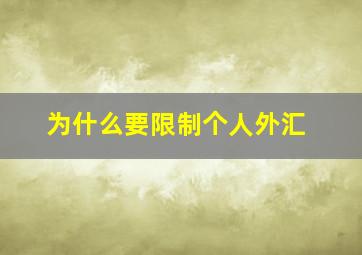 为什么要限制个人外汇